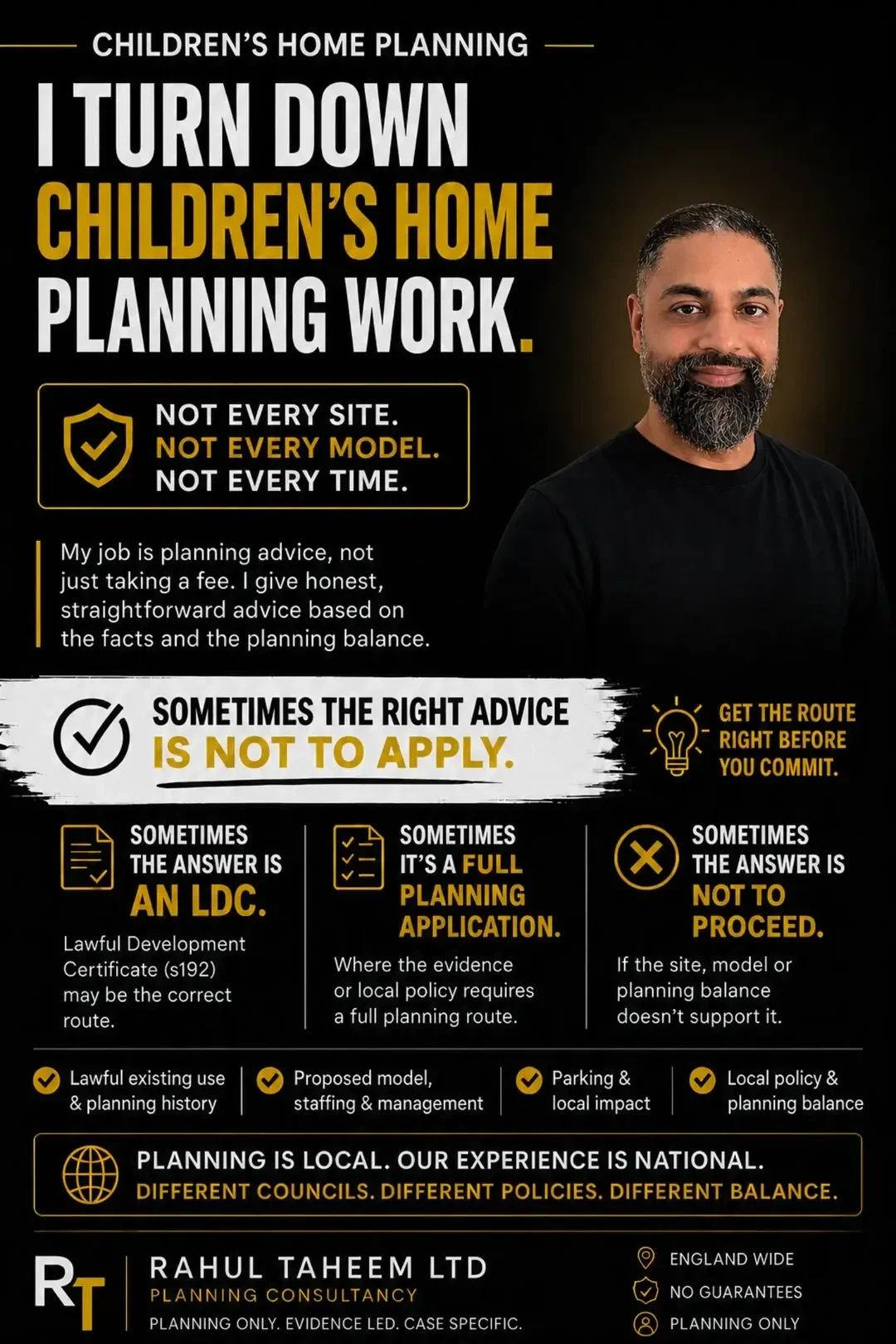 CHILDREN'S HOME PLANNING

I TURN DOWN CHILDREN'S HOME PLANNING WORK.

NOT EVERY SITE.
NOT EVERY MODEL.
NOT EVERY TIME.

My job is planning advice, not just taking a fee. I give honest, straightforward advice based on the facts and the planning balance.

SOMETIMES THE RIGHT ADVICE IS NOT TO APPLY.

GET THE ROUTE RIGHT BEFORE YOU COMMIT.

SOMETIMES THE ANSWER IS AN LDC.

Lawful Development Certificate (s192) may be the correct route.

SOMETIMES IT'S A FULL PLANNING APPLICATION.

Where the evidence or local policy requires a full planning route.

SOMETIMES THE ANSWER IS NOT TO PROCEED.

If the site, model or planning balance doesn't support it.

Lawful existing use & planning history

Proposed model, staffing & management

Parking & local impact

Local policy & planning balance

PLANNING IS LOCAL. OUR EXPERIENCE IS NATIONAL.
DIFFERENT COUNCILS. DIFFERENT POLICIES. DIFFERENT BALANCE.

RT

RAHUL TAHEEM LTD
PLANNING CONSULTANCY
PLANNING ONLY. EVIDENCE LED. CASE SPECIFIC.

ENGLAND WIDE
NO GUARANTEES
PLANNING ONLY